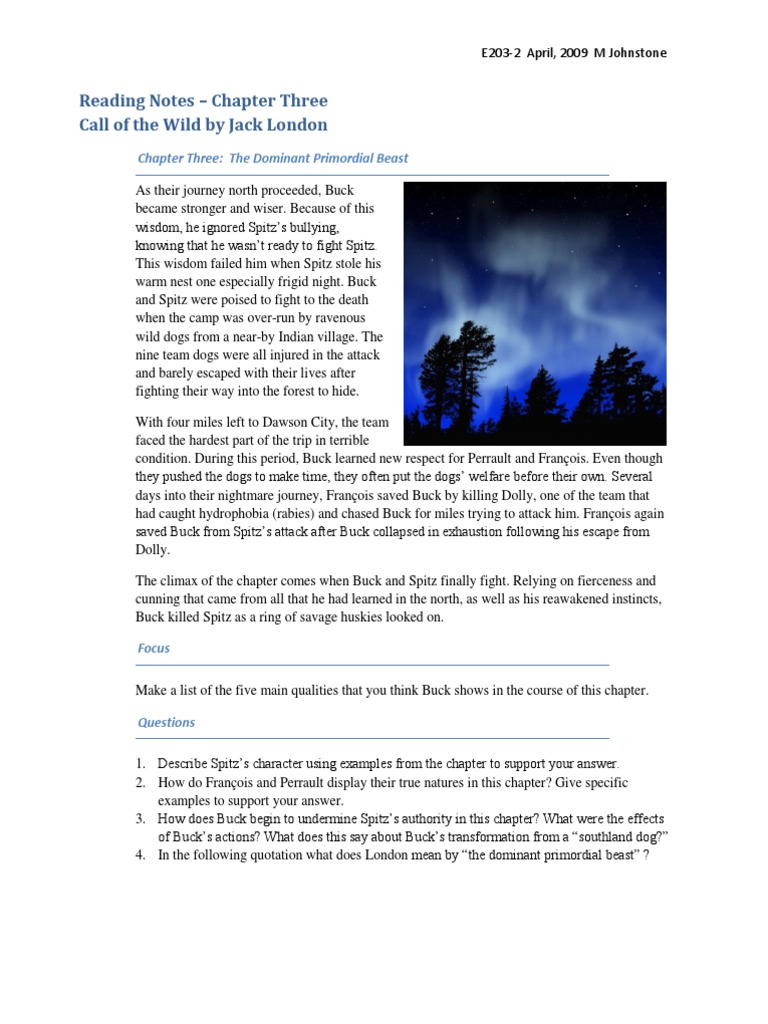 E203-2 April, 2009 M Johnstone

Reading Notes – Chapter Three
Call of the Wild by Jack London

Chapter Three: The Dominant Primordial Beast

As their journey north proceeded, Buck became stronger and wiser. Because of this wisdom, he ignored Spitz's bullying, knowing that he wasn't ready to fight Spitz. This wisdom failed him when Spitz stole his warm nest one especially frigid night. Buck and Spitz were poised to fight to the death when the camp was over-run by ravenous wild dogs from a near-by Indian village. The nine team dogs were all injured in the attack and barely escaped with their lives after fighting their way into the forest to hide.

With four miles left to Dawson City, the team faced the hardest part of the trip in terrible condition. During this period, Buck learned new respect for Perrault and François. Even though they pushed the dogs to make time, they often put the dogs' welfare before their own. Several days into their nightmare journey, François saved Buck by killing Dolly, one of the team that had caught hydrophobia (rabies) and chased Buck for miles trying to attack him. François again saved Buck from Spitz's attack after Buck collapsed in exhaustion following his escape from Dolly.

The climax of the chapter comes when Buck and Spitz finally fight. Relying on fierceness and cunning that came from all that he had learned in the north, as well as his reawakened instincts, Buck killed Spitz as a ring of savage huskies looked on.

Focus

Make a list of the five main qualities that you think Buck shows in the course of this chapter.

Questions

1. Describe Spitz's character using examples from the chapter to support your answer.
2. How do François and Perrault display their true natures in this chapter? Give specific examples to support your answer.
3. How does Buck begin to undermine Spitz's authority in this chapter? What were the effects of Buck's actions? What does this say about Buck's transformation from a "southland dog?"
4. In the following quotation what does London mean by "the dominant primordial beast" ?